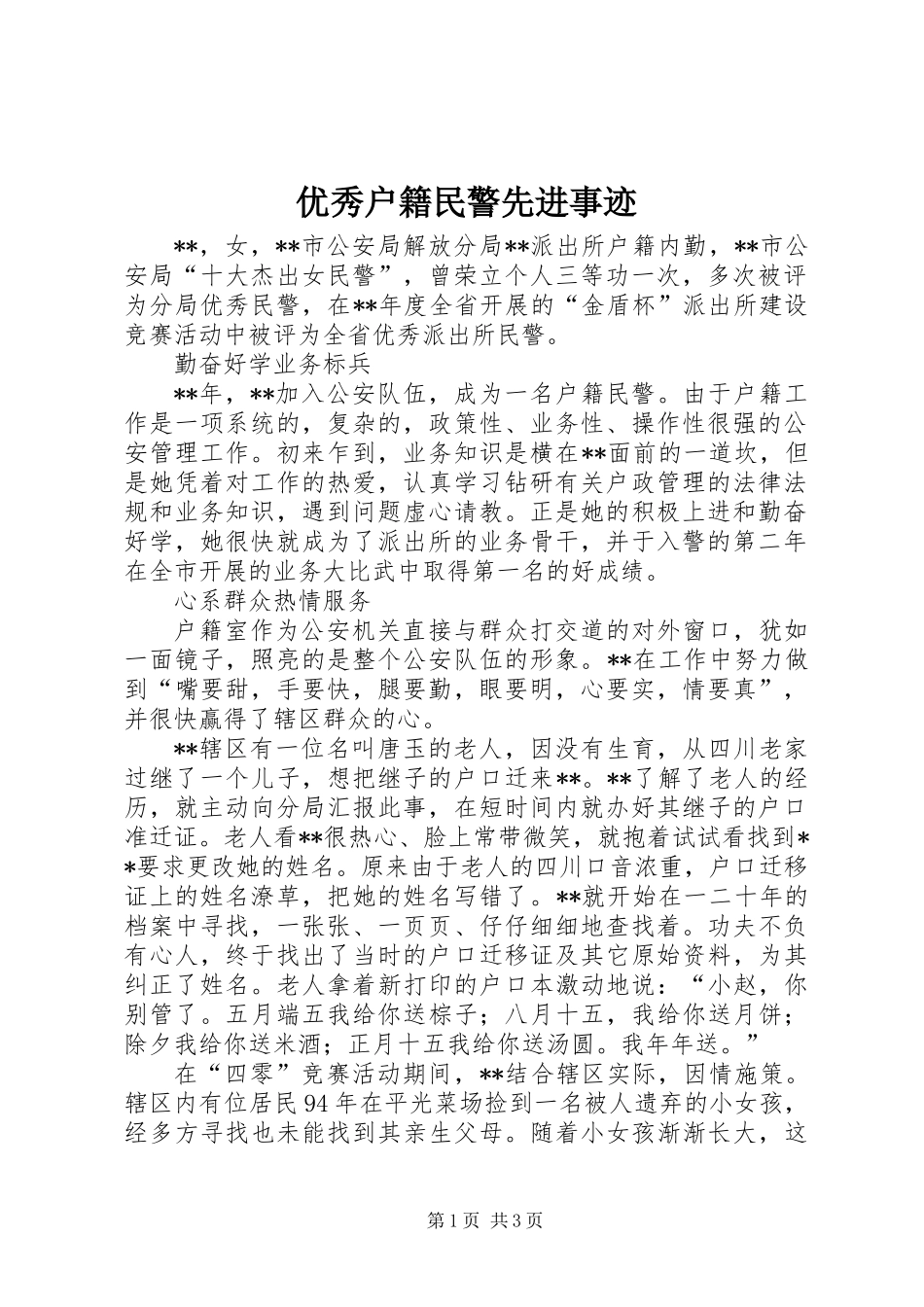 优秀户籍民警先进事迹

**，女，**市公安局解放分局**派出所户籍内勤，**市公安局“十大杰出女民警”，曾荣立个人三等功一次，多次被评为分局优秀民警，在**年度全省开展的“金盾杯”派出所建设竞赛活动中被评为全省优秀派出所民警。

勤奋好学业务标兵

**年，**加入公安队伍，成为一名户籍民警。由于户籍工作是一项系统的，复杂的，政策性、业务性、操作性很强的公安管理工作。初来乍到，业务知识是横在**面前的一道坎，但是她凭着对工作的热爱，认真学习钻研有关户政管理的法律法规和业务知识，遇到问题虚心请教。正是她的积极上进和勤奋好学，她很快就成为了派出所的业务骨干，并于入警的第二年在全市开展的业务大比武中取得第一名的好成绩。

心系群众热情服务

户籍室作为公安机关直接与群众打交道的对外窗口，犹如一面镜子，照亮的是整个公安队伍的形象。**在工作中努力做到“嘴要甜，手要快，腿要勤，眼要明，心要实，情要真”，并很快赢得了辖区群众的心。

**辖区有一位名叫唐玉的老人，因没有生育，从四川老家过继了一个儿子，想把继子的户口迁来**。**了解了老人的经历，就主动向分局汇报此事，在短时间内就办好其继子的户口准迁证。老人看**很热心、脸上常带微笑，就抱着试试看找到**要求更改她的姓名。原来由于老人的四川口音浓重，户口迁移证上的姓名潦草，把她的姓名写错了。**就开始在一二十年的档案中寻找，一张张、一页页、仔仔细细地查找着。功夫不负有心人，终于找出了当时的户口迁移证及其它原始资料，为其纠正了姓名。老人拿着新打印的户口本激动地说：“小赵，你别管了。五月端五我给你送粽子；八月十五，我给你送月饼；除夕我给你送米酒；正月十五我给你送汤圆。我年年送。”

在“四零”竞赛活动期间，**结合辖区实际，因情施策。辖区内有位居民94年在平光菜场捡到一名被人遗弃的小女孩，经多方寻找也未能找到其亲生父母。随着小女孩渐渐长大，这

第1页 共3页